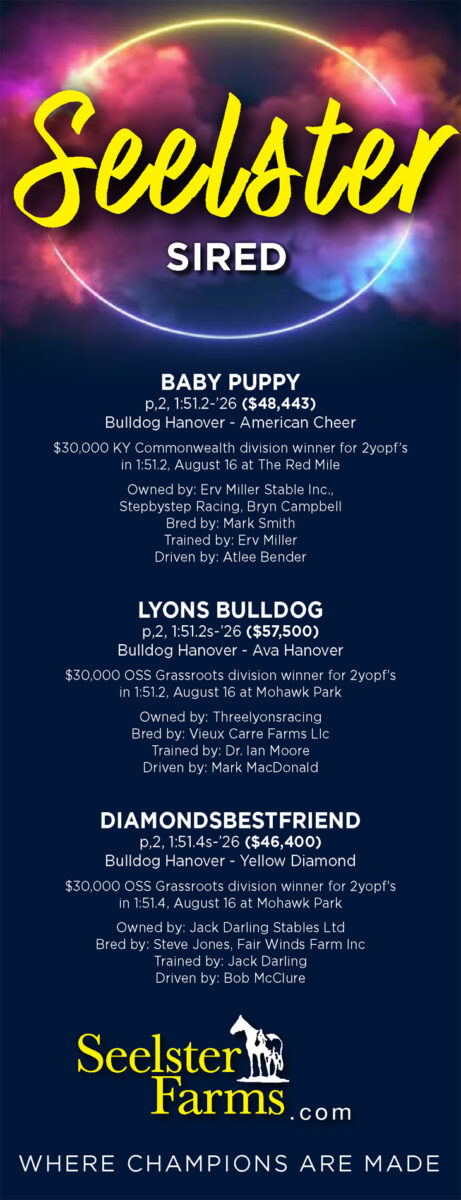 Seelster
SIRED

BABY PUPPY
p,2, 1:51.2-'26 ($48,443)
Bulldog Hanover - American Cheer

$30,000 KY Commonwealth division winner for 2yopf's in 1:51.2, August 16 at The Red Mile

Owned by: Erv Miller Stable Inc., Stepbystep Racing, Bryn Campbell
Bred by: Mark Smith
Trained by: Erv Miller
Driven by: Atlee Bender

LYONS BULLDOG
p,2, 1:51.2s-'26 ($57,500)
Bulldog Hanover - Ava Hanover

$30,000 OSS Grassroots division winner for 2yopf's in 1:51.2, August 16 at Mohawk Park

Owned by: Threelyonsracing
Bred by: Vieux Carre Farms Llc
Trained by: Dr. Ian Moore
Driven by: Mark MacDonald

DIAMONDSBESTFRIEND
p,2, 1:51.4s-'26 ($46,400)
Bulldog Hanover - Yellow Diamond

$30,000 OSS Grassroots division winner for 2yopf's in 1:51.4, August 16 at Mohawk Park

Owned by: Jack Darling Stables Ltd
Bred by: Steve Jones, Fair Winds Farm Inc
Trained by: Jack Darling
Driven by: Bob McClure

Seelster Farms.com

WHERE CHAMPIONS ARE MADE